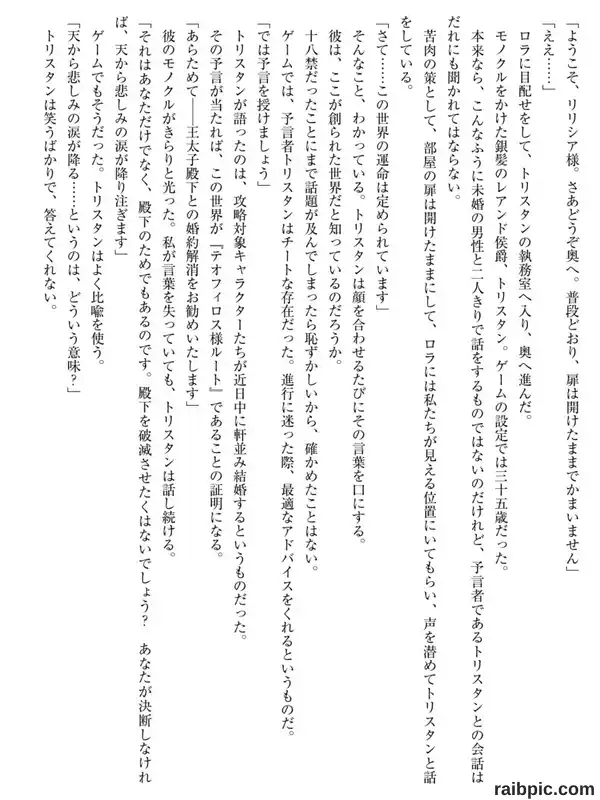 「ようこそ、リリシア様。さあどうぞ奥へ。普段どおり、扉は開けたままでかまいません」
「ええ……」
ロラに目配せをして、トリスタンの執務室へ入り、奥へ進んだ。
モノクルをかけた銀髪のレアンド侯爵、トリスタン。ゲームの設定では三十五歳だった。
本来なら、こんなふうに未婚の男性と二人きりで話をするものではないのだけれど、予言者であるトリスタンとの会話はだれにも聞かれてはならない。
苦肉の策として、部屋の扉は開けたままにして、ロラには私たちが見える位置にいてもらい、声を潜めてトリスタンと話をしている。
「さて……この世界の運命は定められています」
そんなこと、わかっている。トリスタンは顔を合わせるたびにその言葉を口にする。
彼は、ここが創られた世界だと知っているのだろうか。
十八禁だったことにまで話題が及んでしまったら恥ずかしいから、確かめたことはない。
ゲームでは、予言者トリスタンはチートな存在だった。進行に迷った際、最適なアドバイスをくれるというものだ。
「では予言を授けましょう」
トリスタンが語ったのは、攻略対象キャラクターたちが近日中に軒並み結婚するというものだった。
その予言が当たれば、この世界が『テオフィロス様ルート』であることの証明になる。
「あらためて――王太子殿下との婚約解消をお勧めいたします」
彼のモノクルがきらりと光った。私が言葉を失っていても、トリスタンは話し続ける。
「それはあなただけでなく、殿下のためでもあるのです。殿下を破滅させたくはないでしょう？　あなたが決断しなければ、天から悲しみの涙が降り注ぎます」
ゲームでもそうだった。トリスタンはよく比喩を使う。
「天から悲しみの涙が降る……というのは、どういう意味？」
トリスタンは笑うばかりで、答えてくれない。

raibpic.com